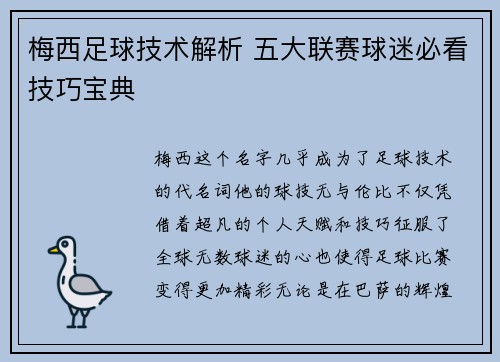 梅西足球技术解析 五大联赛球迷必看技巧宝典

梅西这个名字几乎成为了足球技术的代名词他的球技无与伦比不仅凭借着超凡的个人天赋和技巧征服了全球无数球迷的心也使得足球比赛变得更加精彩无论是在巴萨的辉煌